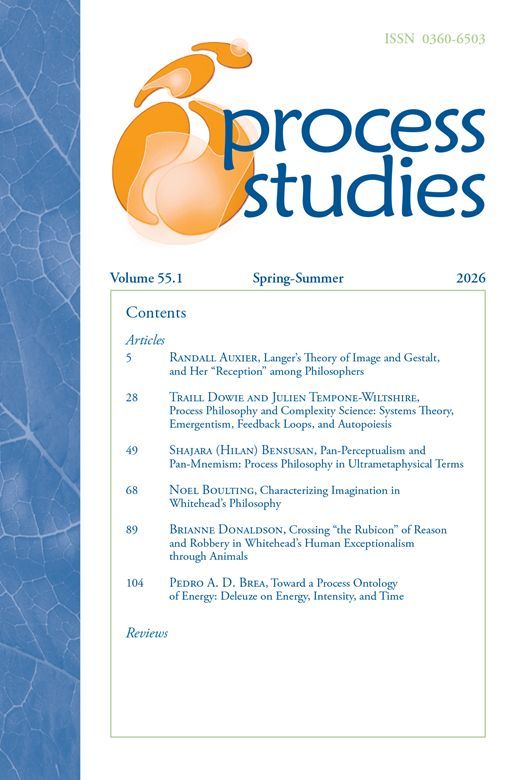 ISSN 0360-6503

process studies

Volume 55.1 Spring-Summer 2026

Contents

Articles

5 Randall Auxier, Langer's Theory of Image and Gestalt, and Her "Reception" among Philosophers

28 Traill Dowie and Julien Tempone-Wiltshire, Process Philosophy and Complexity Science: Systems Theory, Emergentism, Feedback Loops, and Autopoiesis

49 Shajara (Hilan) Bensusan, Pan-Perceptualism and Pan-Mnemism: Process Philosophy in Ultrametaphysical Terms

68 Noel Boulting, Characterizing Imagination in Whitehead's Philosophy

89 Brianne Donaldson, Crossing "the Rubicon" of Reason and Robbery in Whitehead's Human Exceptionalism through Animals

104 Pedro A. D. Brea, Toward a Process Ontology of Energy: Deleuze on Energy, Intensity, and Time

Reviews